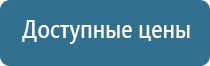 Доступные цены